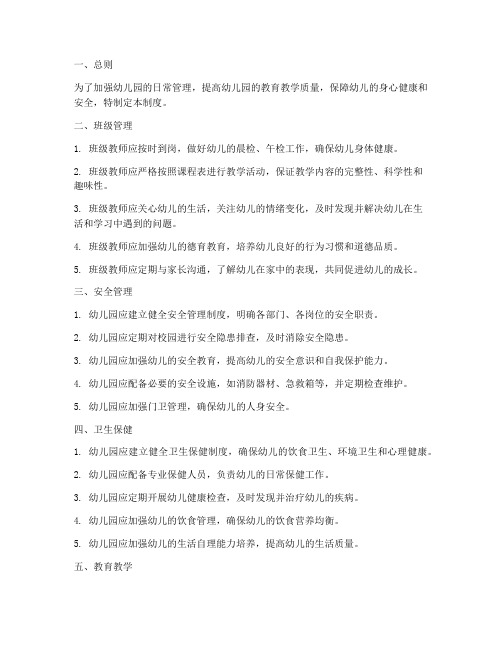 一、总则

为了加强幼儿园的日常管理，提高幼儿园的教育教学质量，保障幼儿的身心健康和安全，特制定本制度。

二、班级管理

1. 班级教师应按时到岗，做好幼儿的晨检、午检工作，确保幼儿身体健康。

2. 班级教师应严格按照课程表进行教学活动，保证教学内容的完整性、科学性和趣味性。

3. 班级教师应关心幼儿的生活，关注幼儿的情绪变化，及时发现并解决幼儿在生活和学习中遇到的问题。

4. 班级教师应加强幼儿的德育教育，培养幼儿良好的行为习惯和道德品质。

5. 班级教师应定期与家长沟通，了解幼儿在家中的表现，共同促进幼儿的成长。

三、安全管理

1. 幼儿园应建立健全安全管理制度，明确各部门、各岗位的安全职责。

2. 幼儿园应定期对校园进行安全隐患排查，及时消除安全隐患。

3. 幼儿园应加强幼儿的安全教育，提高幼儿的安全意识和自我保护能力。

4. 幼儿园应配备必要的安全设施，如消防器材、急救箱等，并定期检查维护。

5. 幼儿园应加强门卫管理，确保幼儿的人身安全。

四、卫生保健

1. 幼儿园应建立健全卫生保健制度，确保幼儿的饮食卫生、环境卫生和心理健康。

2. 幼儿园应配备专业保健人员，负责幼儿的日常保健工作。

3. 幼儿园应定期开展幼儿健康检查，及时发现并治疗幼儿的疾病。

4. 幼儿园应加强幼儿的饮食管理，确保幼儿的饮食营养均衡。

5. 幼儿园应加强幼儿的生活自理能力培养，提高幼儿的生活质量。

五、教育教学